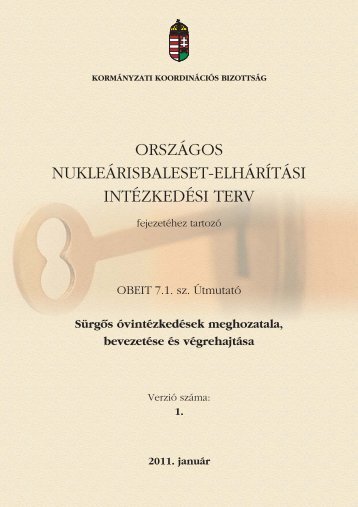 KORMÁNYZATI KOORDINÁCIÓS BIZOTTSÁG

ORSZÁGOS
NUKLEÁRISBALESET-ELHÁRÍTÁSI
INTÉZKEDÉSI TERV

fejezetéhez tartozó

OBEIT 7.1. sz. Útmutató

Sürgős óvintézkedések meghozatala, bevezetése és végrehajtása

Verzió száma:
1.

2011. január